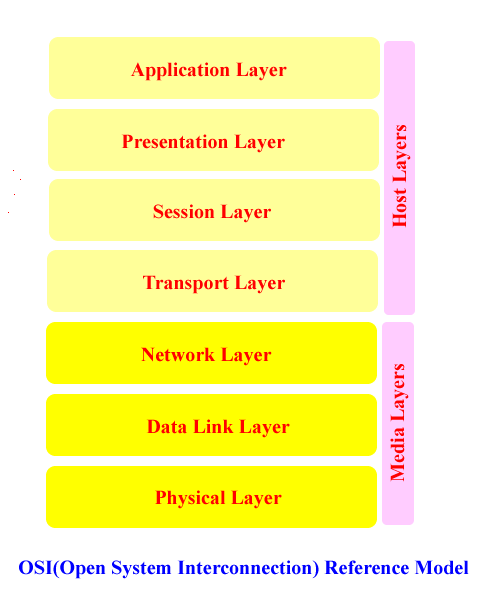 Application Layer

Presentation Layer

Session Layer

Transport Layer

Host Layers

Network Layer

Data Link Layer

Physical Layer

Media Layers

OSI(Open System Interconnection) Reference Model